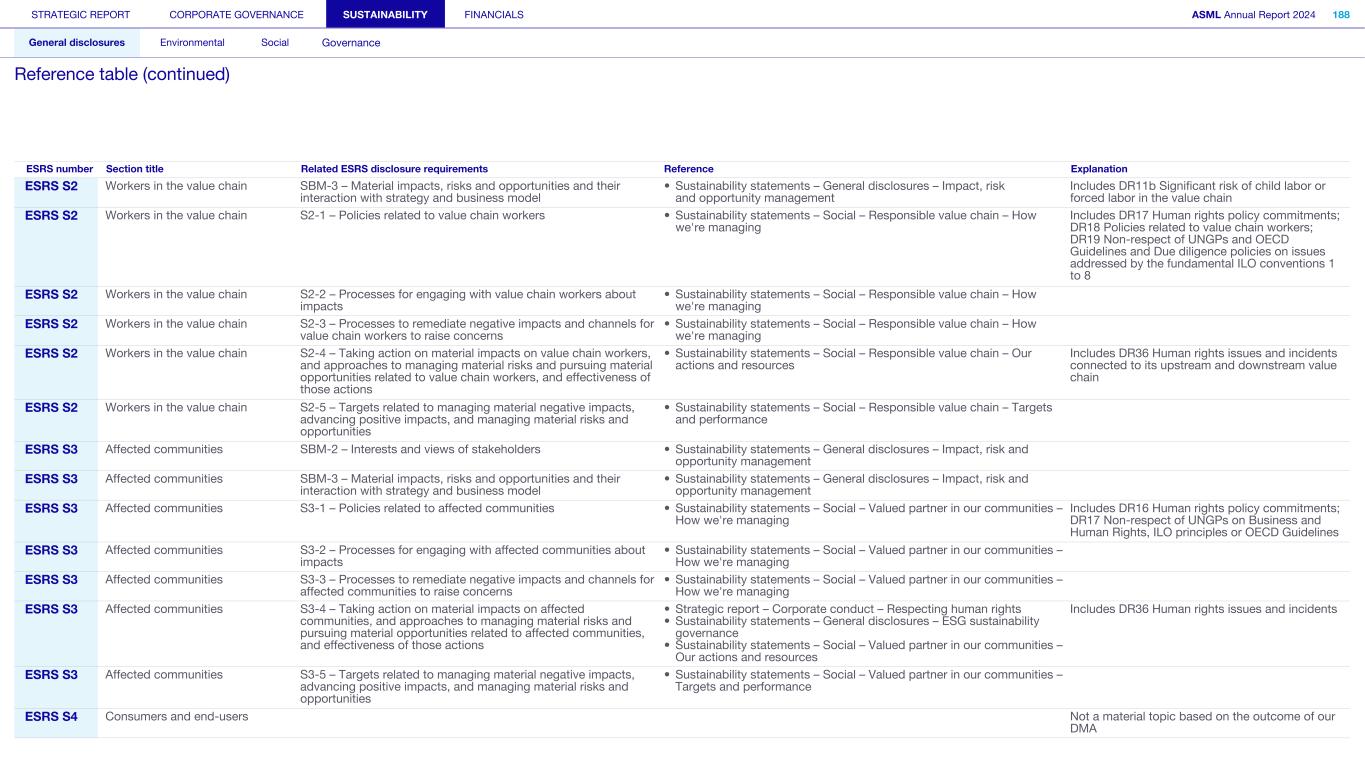 STRATEGIC REPORT CORPORATE GOVERNANCE SUSTAINABILITY FINANCIALS ASML Annual Report 2024 188

General disclosures Environmental Social Governance

Reference table (continued)

| ESRS number | Section title | Related ESRS disclosure requirements | Reference | Explanation |
|---|---|---|---|---|
| ESRS S2 | Workers in the value chain | SBM-3 – Material impacts, risks and opportunities and their interaction with strategy and business model | • Sustainability statements – General disclosures – Impact, risk and opportunity management | Includes DR11b Significant risk of child labor or forced labor in the value chain |
| ESRS S2 | Workers in the value chain | S2-1 – Policies related to value chain workers | • Sustainability statements – Social – Responsible value chain – How we're managing | Includes DR17 Human rights policy commitments; DR18 Policies related to value chain workers; DR19 Non-respect of UNGPs and OECD Guidelines and Due diligence policies on issues addressed by the fundamental ILO conventions 1 to 8 |
| ESRS S2 | Workers in the value chain | S2-2 – Processes for engaging with value chain workers about impacts | • Sustainability statements – Social – Responsible value chain – How we're managing | |
| ESRS S2 | Workers in the value chain | S2-3 – Processes to remediate negative impacts and channels for value chain workers to raise concerns | • Sustainability statements – Social – Responsible value chain – How we're managing | |
| ESRS S2 | Workers in the value chain | S2-4 – Taking action on material impacts on value chain workers, and approaches to managing material risks and pursuing material opportunities related to value chain workers, and effectiveness of those actions | • Sustainability statements – Social – Responsible value chain – Our actions and resources | Includes DR36 Human rights issues and incidents connected to its upstream and downstream value chain |
| ESRS S2 | Workers in the value chain | S2-5 – Targets related to managing material negative impacts, advancing positive impacts, and managing material risks and opportunities | • Sustainability statements – Social – Responsible value chain – Targets and performance | |
| ESRS S3 | Affected communities | SBM-2 – Interests and views of stakeholders | • Sustainability statements – General disclosures – Impact, risk and opportunity management | |
| ESRS S3 | Affected communities | SBM-3 – Material impacts, risks and opportunities and their interaction with strategy and business model | • Sustainability statements – General disclosures – Impact, risk and opportunity management | |
| ESRS S3 | Affected communities | S3-1 – Policies related to affected communities | • Sustainability statements – Social – Valued partner in our communities – How we're managing | Includes DR16 Human rights policy commitments; DR17 Non-respect of UNGPs on Business and Human Rights, ILO principles or OECD Guidelines |
| ESRS S3 | Affected communities | S3-2 – Processes for engaging with affected communities about impacts | • Sustainability statements – Social – Valued partner in our communities – How we're managing | |
| ESRS S3 | Affected communities | S3-3 – Processes to remediate negative impacts and channels for affected communities to raise concerns | • Sustainability statements – Social – Valued partner in our communities – How we're managing | |
| ESRS S3 | Affected communities | S3-4 – Taking action on material impacts on affected communities, and approaches to managing material risks and pursuing material opportunities related to affected communities, and effectiveness of those actions | • Strategic report – Corporate conduct – Respecting human rights • Sustainability statements – General disclosures – ESG sustainability governance • Sustainability statements – Social – Valued partner in our communities – Our actions and resources | Includes DR36 Human rights issues and incidents |
| ESRS S3 | Affected communities | S3-5 – Targets related to managing material negative impacts, advancing positive impacts, and managing material risks and opportunities | • Sustainability statements – Social – Valued partner in our communities – Targets and performance | |
| ESRS S4 | Consumers and end-users | | | Not a material topic based on the outcome of our DMA |